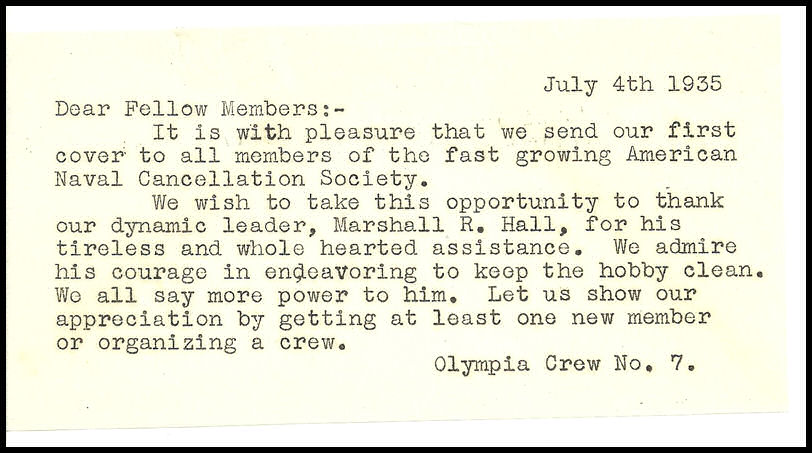 July 4th 1935

Dear Fellow Members:-

It is with pleasure that we send our first cover to all members of the fast growing American Naval Cancellation Society.

We wish to take this opportunity to thank our dynamic leader, Marshall R. Hall, for his tireless and whole hearted assistance. We admire his courage in endeavoring to keep the hobby clean. We all say more power to him. Let us show our appreciation by getting at least one new member or organizing a crew.

Olympia Crew No. 7.